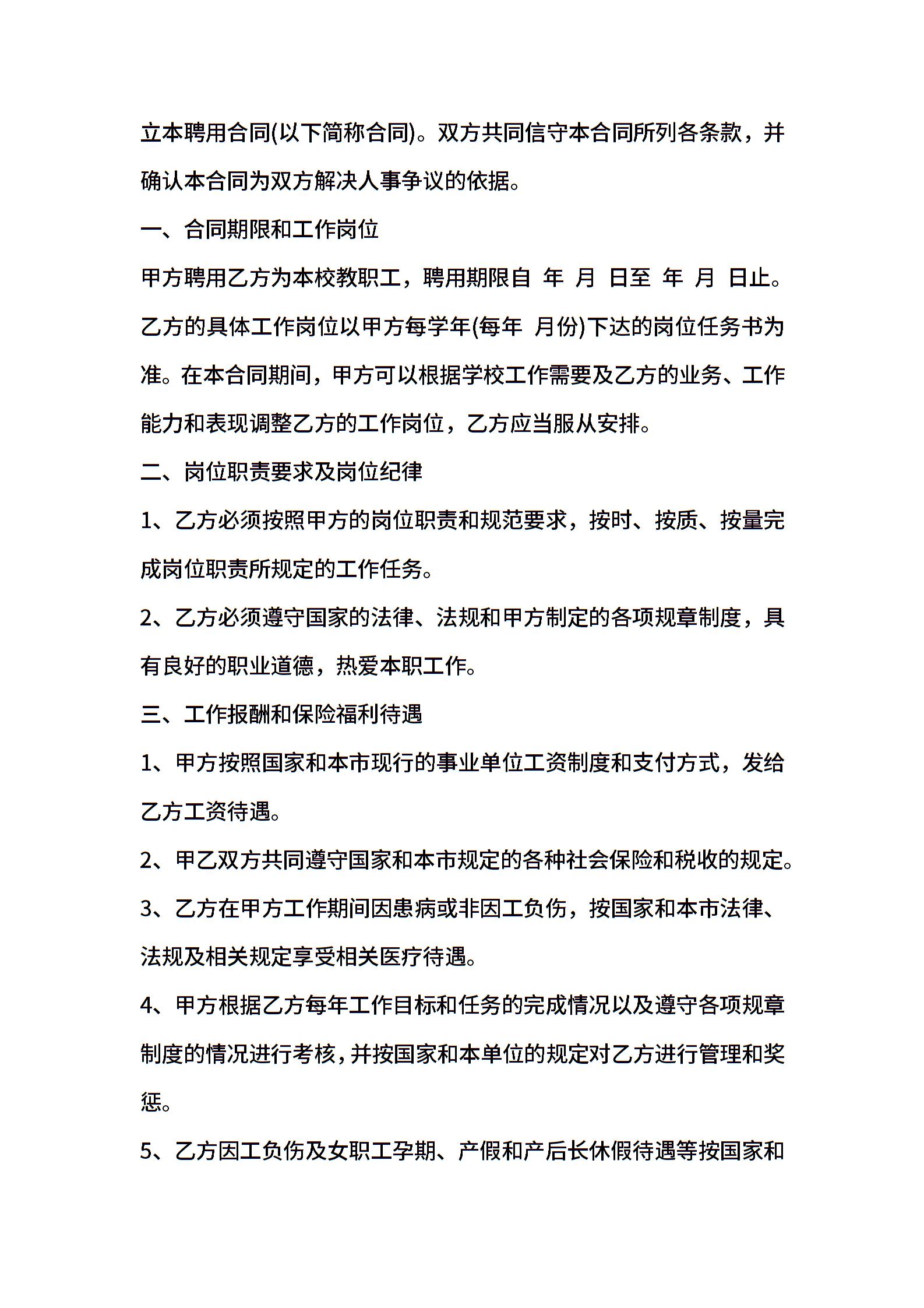 立本聘用合同(以下简称合同)。双方共同信守本合同所列各条款，并确认本合同为双方解决人事争议的依据。

一、合同期限和工作岗位

甲方聘用乙方为本校教职工，聘用期限自 年 月 日至 年 月 日止。乙方的具体工作岗位以甲方每学年(每年 月份)下达的岗位任务书为准。在本合同期间，甲方可以根据学校工作需要及乙方的业务、工作能力和表现调整乙方的工作岗位，乙方应当服从安排。

二、岗位职责要求及岗位纪律

1、乙方必须按照甲方的岗位职责和规范要求，按时、按质、按量完成岗位职责所规定的工作任务。

2、乙方必须遵守国家的法律、法规和甲方制定的各项规章制度，具有良好的职业道德，热爱本职工作。

三、工作报酬和保险福利待遇

1、甲方按照国家和本市现行的事业单位工资制度和支付方式，发给乙方工资待遇。

2、甲乙双方共同遵守国家和本市规定的各种社会保险和税收的规定。

3、乙方在甲方工作期间因患病或非因工负伤，按国家和本市法律、法规及相关规定享受相关医疗待遇。

4、甲方根据乙方每年工作目标和任务的完成情况以及遵守各项规章制度的情况进行考核，并按国家和本单位的规定对乙方进行管理和奖惩。

5、乙方因工负伤及女职工孕期、产假和产后长休假待遇等按国家和